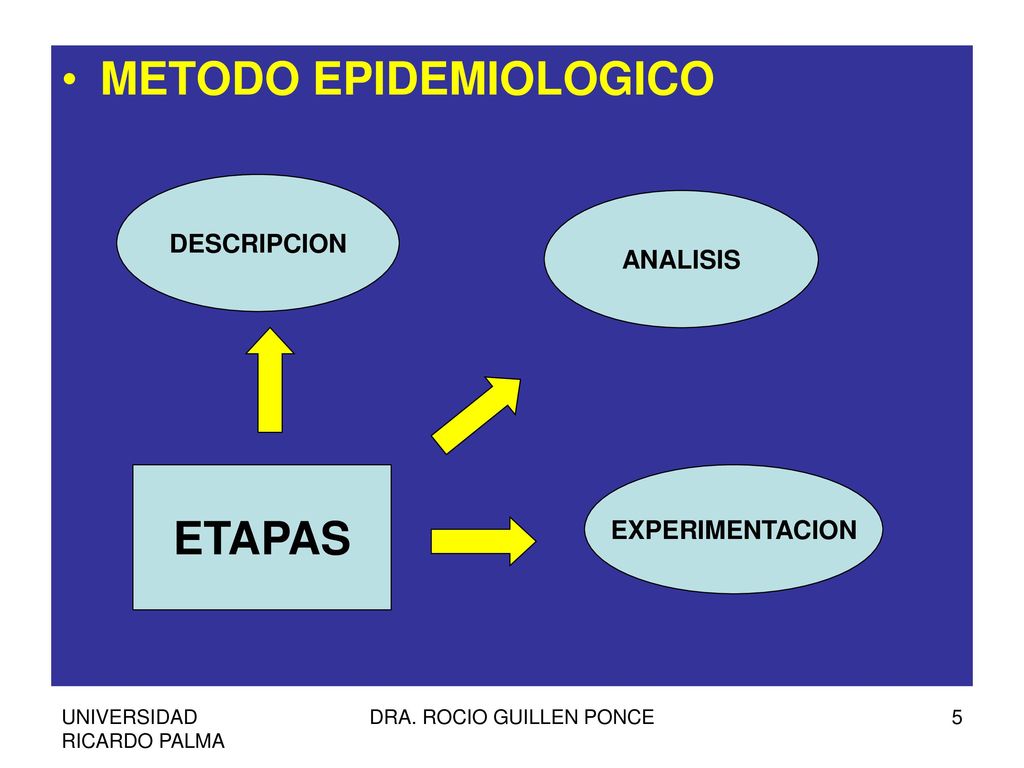 • METODO EPIDEMIOLOGICO

DESCRIPCION

ANALISIS

ETAPAS

EXPERIMENTACION

UNIVERSIDAD RICARDO PALMA

DRA. ROCIO GUILLEN PONCE

5